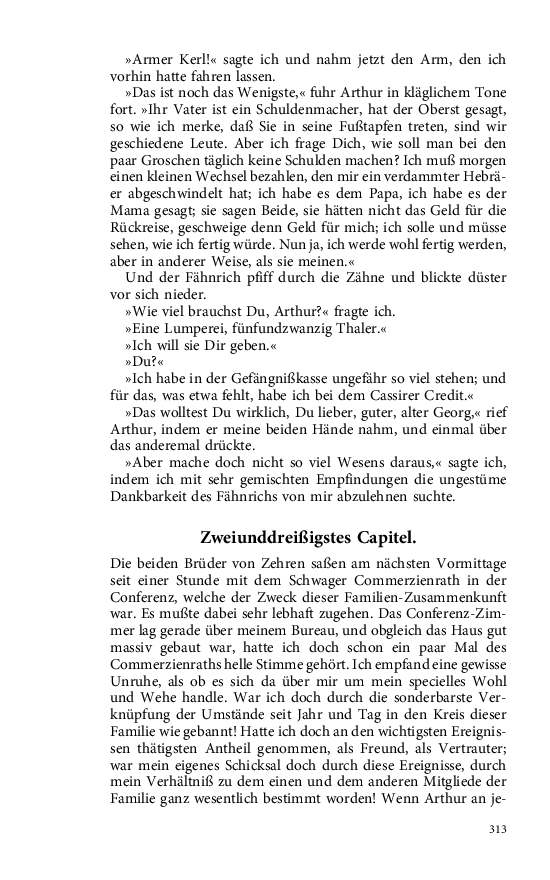 »Armer Kerl!« sagte ich und nahm jetzt den Arm, den ich vorhin hatte fahren lassen.

»Das ist noch das Wenigste,« fuhr Arthur in kläglichem Tone fort. »Ihr Vater ist ein Schuldenmacher, hat der Oberst gesagt, so wie ich merke, daß Sie in seine Fußtapfen treten, sind wir geschiedene Leute. Aber ich frage Dich, wie soll man bei den paar Groschen täglich keine Schulden machen? Ich muß morgen einen kleinen Wechsel bezahlen, den mir ein verdammter Hebräer abgeschwindelt hat; ich habe es dem Papa, ich habe es der Mama gesagt; sie sagen Beide, sie hätten nicht das Geld für die Rückreise, geschweige denn Geld für mich; ich solle und müsse sehen, wie ich fertig würde. Nun ja, ich werde wohl fertig werden, aber in anderer Weise, als sie meinen.«

Und der Fähnrich pfiff durch die Zähne und blickte düster vor sich nieder.

»Wie viel brauchst Du, Arthur?« fragte ich.

»Eine Lumperei, fünfundzwanzig Thaler.«

»Ich will sie Dir geben.«

»Du?«

»Ich habe in der Gefängnißkasse ungefähr so viel stehen; und für das, was etwa fehlt, habe ich bei dem Cassirer Credit.«

»Das wolltest Du wirklich, Du lieber, guter, alter Georg,« rief Arthur, indem er meine beiden Hände nahm, und einmal über das anderemal drückte.

»Aber mache doch nicht so viel Wesens daraus,« sagte ich, indem ich mit sehr gemischten Empfindungen die ungestüme Dankbarkeit des Fähnrichs von mir abzulehnen suchte.

Zweiunddreißigstes Capitel.

Die beiden Brüder von Zehren saßen am nächsten Vormittage seit einer Stunde mit dem Schwager Commerzienrath in der Conferenz, welche der Zweck dieser Familien-Zusammenkunft war. Es mußte dabei sehr lebhaft zugehen. Das Conferenz-Zimmer lag gerade über meinem Bureau, und obgleich das Haus gut massiv gebaut war, hatte ich doch schon ein paar Mal des Commerzienraths helle Stimme gehört. Ich empfand eine gewisse Unruhe, als ob es sich da über mir um mein specielles Wohl und Wehe handle. War ich doch durch die sonderbarste Verknüpfung der Umstände seit Jahr und Tag in den Kreis dieser Familie wie gebannt! Hatte ich doch an den wichtigsten Ereignissen thätigsten Antheil genommen, als Freund, als Vertrauter; war mein eigenes Schicksal doch durch diese Ereignisse, durch mein Verhältniß zu dem einen und dem anderen Mitgliede der Familie ganz wesentlich bestimmt worden! Wenn Arthur an je-

313